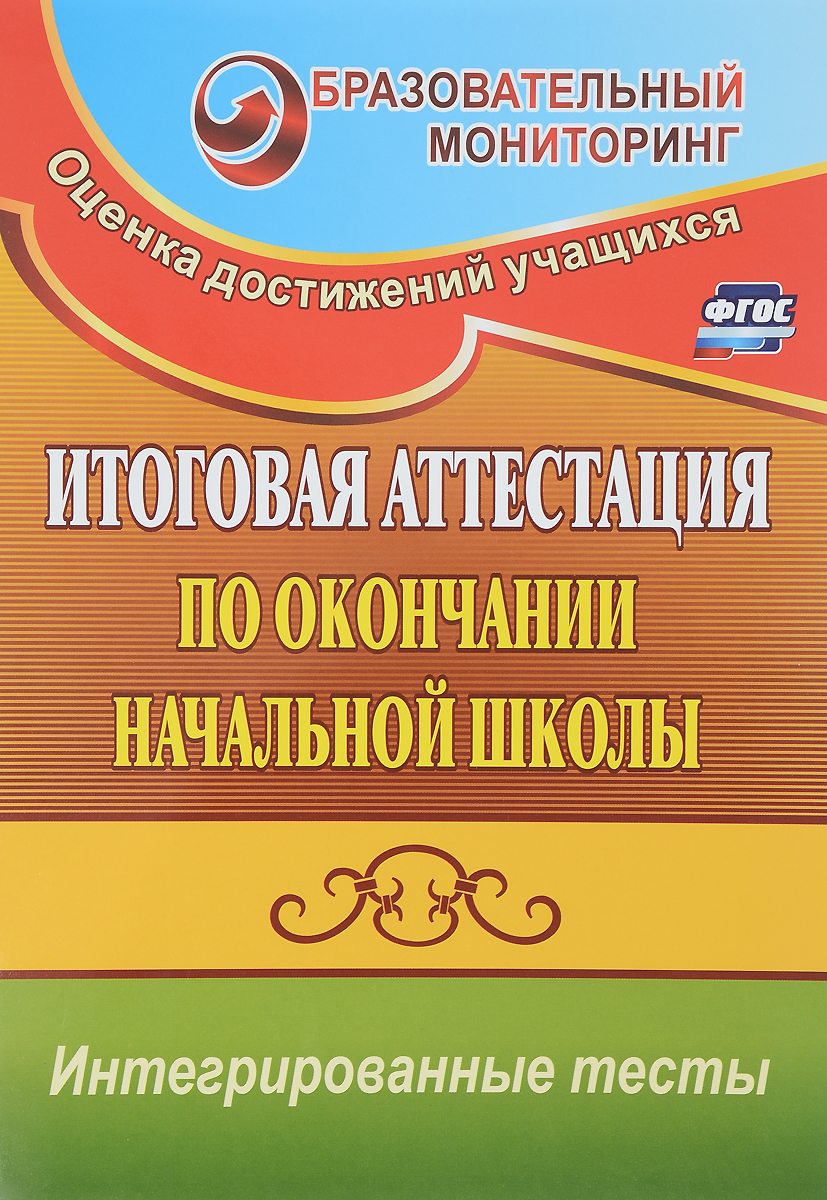 БРАЗОВАТЕЛЬНЫЙ МОНИТОРИНГ

Оценка достижений учащихся

ФГОС

ИТОГОВАЯ АТТЕСТАЦИЯ ПО ОКОНЧАНИИ НАЧАЛЬНОЙ ШКОЛЫ

Интегрированные тесты